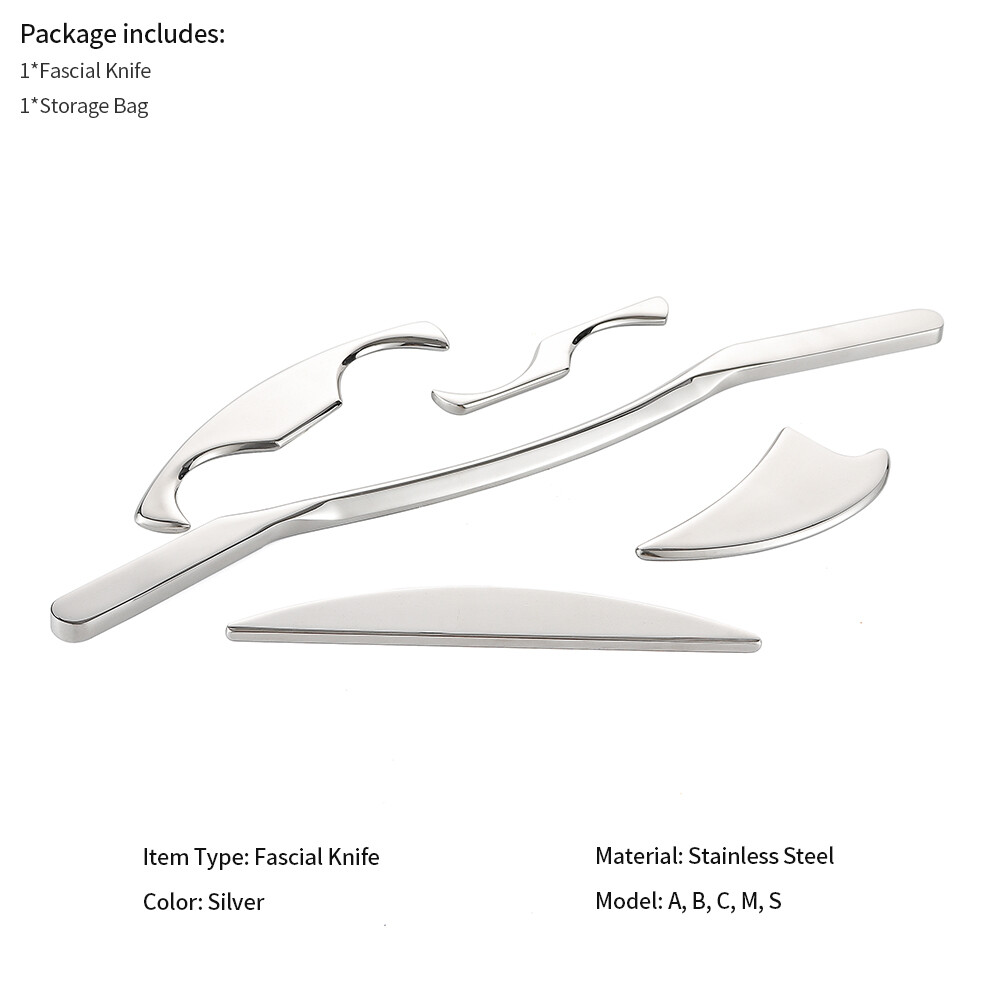 Package includes:
1*Fascial Knife
1*Storage Bag

Item Type: Fascial Knife
Color: Silver

Material: Stainless Steel
Model: A, B, C, M, S